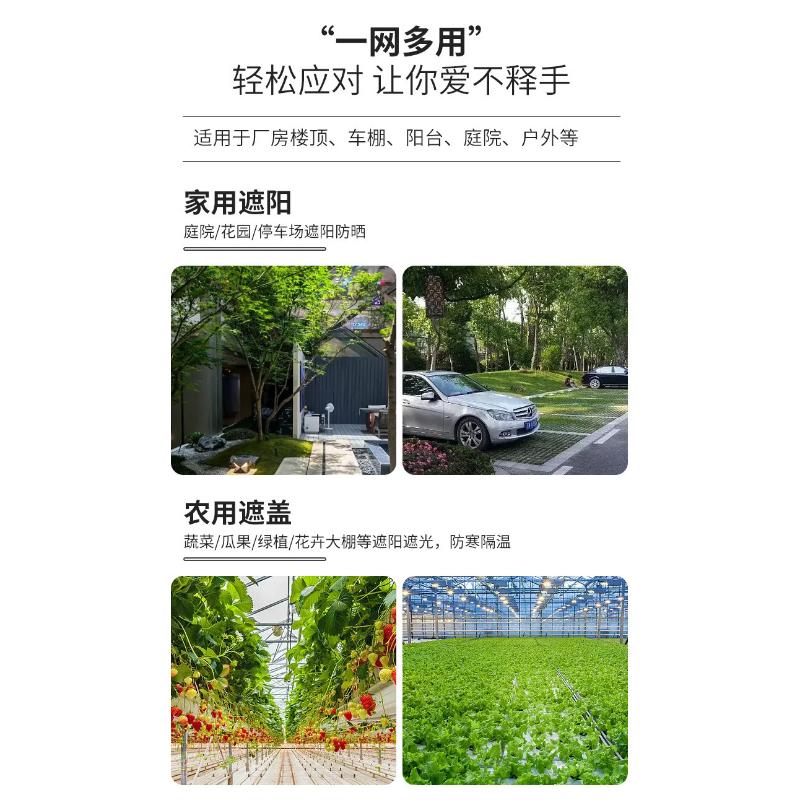 “一网多用”
轻松应对 让你爱不释手

适用于厂房楼顶、车棚、阳台、庭院、户外等

家用遮阳
庭院/花园/停车场遮阳防晒

农用遮盖
蔬菜/瓜果/绿植/花卉大棚等遮阳遮光，防寒隔温